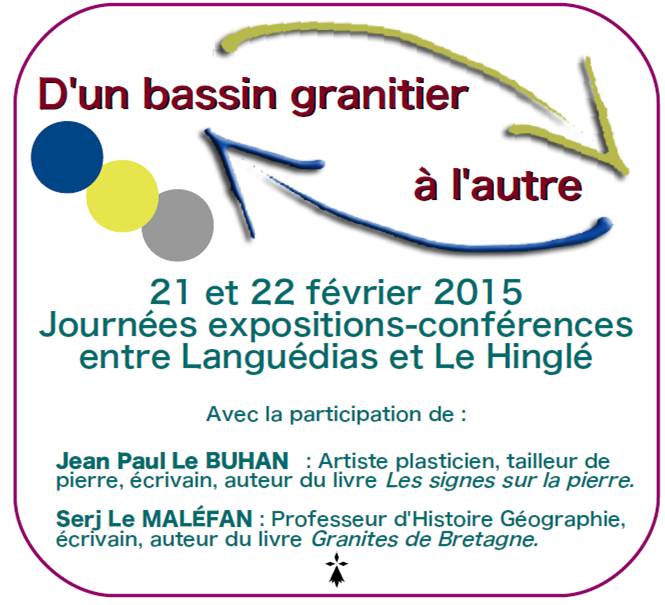 D'un bassin granitier

à l'autre

21 et 22 février 2015
Journées expositions-conférences
entre Languédias et Le Hinglé

Avec la participation de :

Jean Paul Le BUHAN : Artiste plasticien, tailleur de pierre, écrivain, auteur du livre Les signes sur la pierre.

Serj Le MALÉFAN : Professeur d'Histoire Géographie, écrivain, auteur du livre Granites de Bretagne.